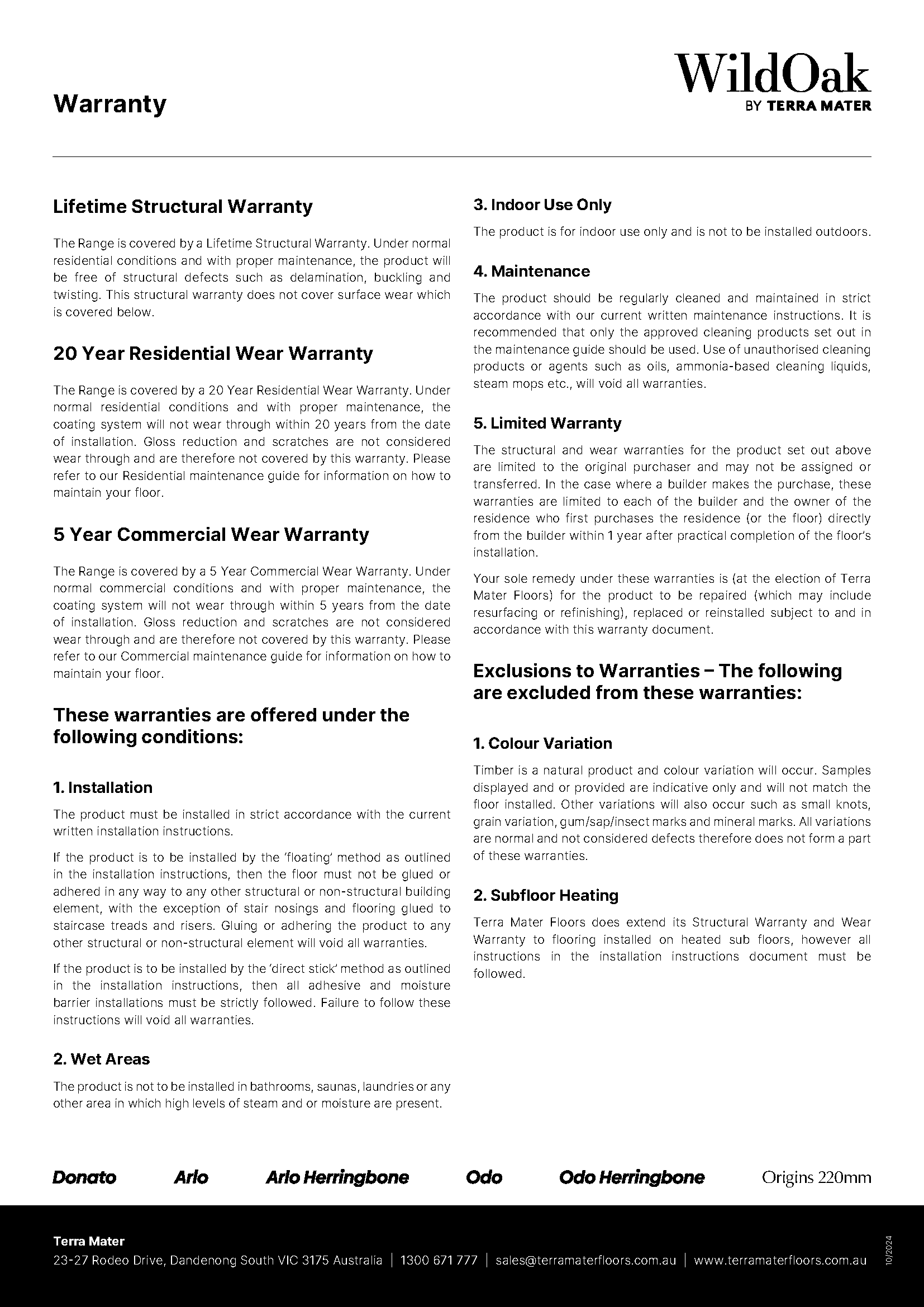 Warranty

WildOak
BY TERRA MATER

Lifetime Structural Warranty

The Range is covered by a Lifetime Structural Warranty. Under normal residential conditions and with proper maintenance, the product will be free of structural defects such as delamination, buckling and twisting. This structural warranty does not cover surface wear which is covered below.

20 Year Residential Wear Warranty

The Range is covered by a 20 Year Residential Wear Warranty. Under normal residential conditions and with proper maintenance, the coating system will not wear through within 20 years from the date of installation. Gloss reduction and scratches are not considered wear through and are therefore not covered by this warranty. Please refer to our Residential maintenance guide for information on how to maintain your floor.

5 Year Commercial Wear Warranty

The Range is covered by a 5 Year Commercial Wear Warranty. Under normal commercial conditions and with proper maintenance, the coating system will not wear through within 5 years from the date of installation. Gloss reduction and scratches are not considered wear through and are therefore not covered by this warranty. Please refer to our Commercial maintenance guide for information on how to maintain your floor.

These warranties are offered under the following conditions:

1. Installation

The product must be installed in strict accordance with the current written installation instructions.

If the product is to be installed by the 'floating' method as outlined in the installation instructions, then the floor must not be glued or adhered in any way to any other structural or non-structural building element, with the exception of stair nosings and flooring glued to staircase treads and risers. Gluing or adhering the product to any other structural or non-structural element will void all warranties.

If the product is to be installed by the 'direct stick' method as outlined in the installation instructions, then all adhesive and moisture barrier installations must be strictly followed. Failure to follow these instructions will void all warranties.

2. Wet Areas

The product is not to be installed in bathrooms, saunas, laundries or any other area in which high levels of steam and or moisture are present.

3. Indoor Use Only

The product is for indoor use only and is not to be installed outdoors.

4. Maintenance

The product should be regularly cleaned and maintained in strict accordance with our current written maintenance instructions. It is recommended that only the approved cleaning products set out in the maintenance guide should be used. Use of unauthorised cleaning products or agents such as oils, ammonia-based cleaning liquids, steam mops etc., will void all warranties.

5. Limited Warranty

The structural and wear warranties for the product set out above are limited to the original purchaser and may not be assigned or transferred. In the case where a builder makes the purchase, these warranties are limited to each of the builder and the owner of the residence who first purchases the residence (or the floor) directly from the builder within 1 year after practical completion of the floor's installation.

Your sole remedy under these warranties is (at the election of Terra Mater Floors) for the product to be repaired (which may include resurfacing or refinishing), replaced or reinstalled subject to and in accordance with this warranty document.

Exclusions to Warranties – The following are excluded from these warranties:

1. Colour Variation

Timber is a natural product and colour variation will occur. Samples displayed and or provided are indicative only and will not match the floor installed. Other variations will also occur such as small knots, grain variation, gum/sap/insect marks and mineral marks. All variations are normal and not considered defects therefore does not form a part of these warranties.

2. Subfloor Heating

Terra Mater Floors does extend its Structural Warranty and Wear Warranty to flooring installed on heated sub floors, however all instructions in the installation instructions document must be followed.

Donato Arlo Arlo Herringbone Odo Odo Herringbone Origins 220mm

Terra Mater
23-27 Rodeo Drive, Dandenong South VIC 3175 Australia | 1300 671 777 | sales@terramaterfloors.com.au | www.terramaterfloors.com.au

10/2024